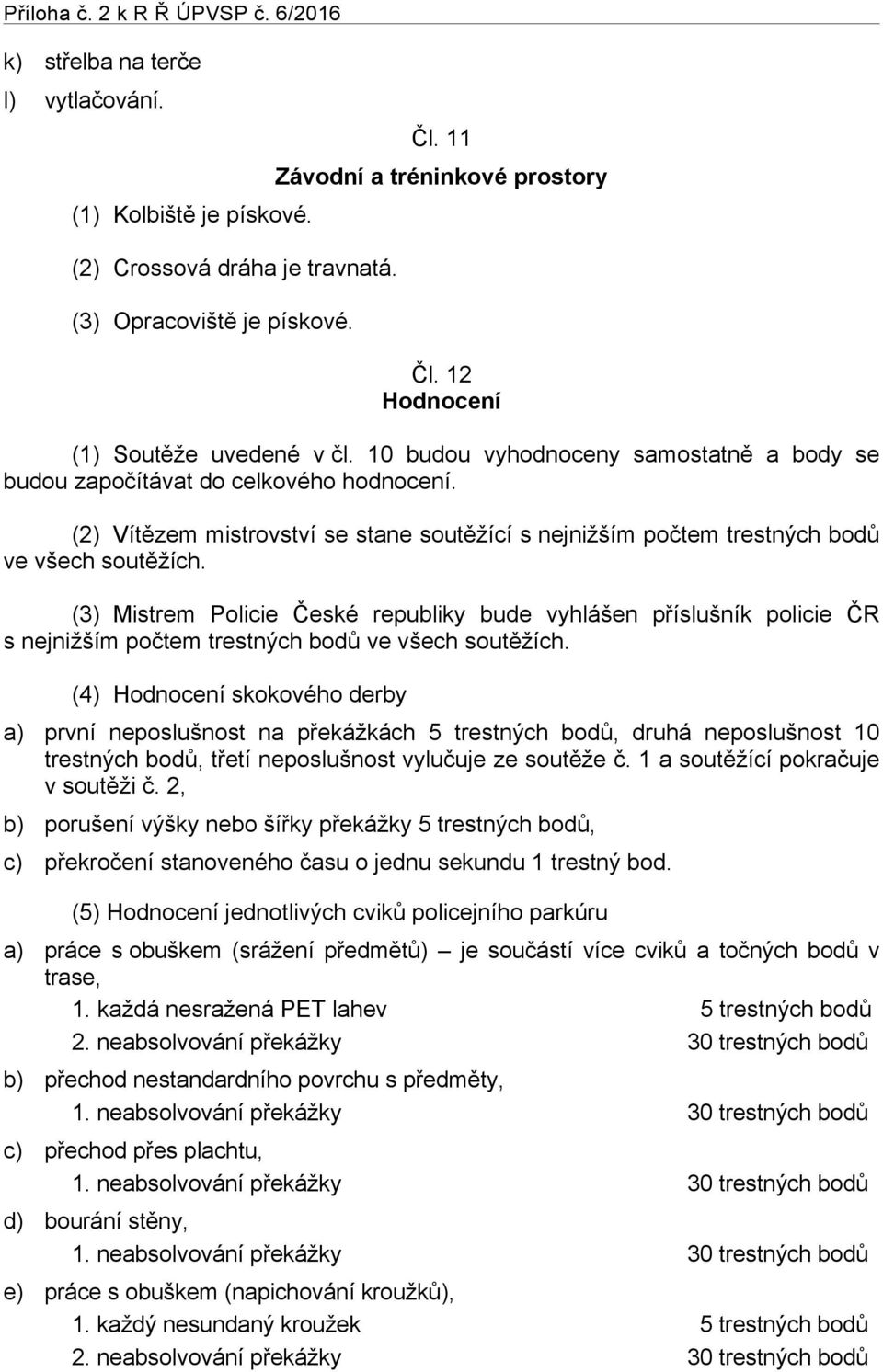 Příloha č. 2 k R Ř ÚPVSP č. 6/2016

k) střelba na terče

l) vytlačování.

Čl. 11
Závodní a tréninkové prostory

(1) Kolbiště je pískové.

(2) Crossová dráha je travnatá.

(3) Opracoviště je pískové.

Čl. 12
Hodnocení

(1) Soutěže uvedené v čl. 10 budou vyhodnoceny samostatně a body se budou započítávat do celkového hodnocení.

(2) Vítězem mistrovství se stane soutěžící s nejnižším počtem trestných bodů ve všech soutěžích.

(3) Mistrem Policie České republiky bude vyhlášen příslušník policie ČR s nejnižším počtem trestných bodů ve všech soutěžích.

(4) Hodnocení skokového derby

a) první neposlušnost na překážkách 5 trestných bodů, druhá neposlušnost 10 trestných bodů, třetí neposlušnost vylučuje ze soutěže č. 1 a soutěžící pokračuje v soutěži č. 2,

b) porušení výšky nebo šířky překážky 5 trestných bodů,

c) překročení stanoveného času o jednu sekundu 1 trestný bod.

(5) Hodnocení jednotlivých cviků policejního parkúru

a) práce s obuškem (srážení předmětů) – je součástí více cviků a točných bodů v trase,

1. každá nesražená PET lahev 5 trestných bodů

2. neabsolvování překážky 30 trestných bodů

b) přechod nestandardního povrchu s předměty,

1. neabsolvování překážky 30 trestných bodů

c) přechod přes plachtu,

1. neabsolvování překážky 30 trestných bodů

d) bourání stěny,

1. neabsolvování překážky 30 trestných bodů

e) práce s obuškem (napichování kroužků),

1. každý nesundaný kroužek 5 trestných bodů

2. neabsolvování překážky 30 trestných bodů